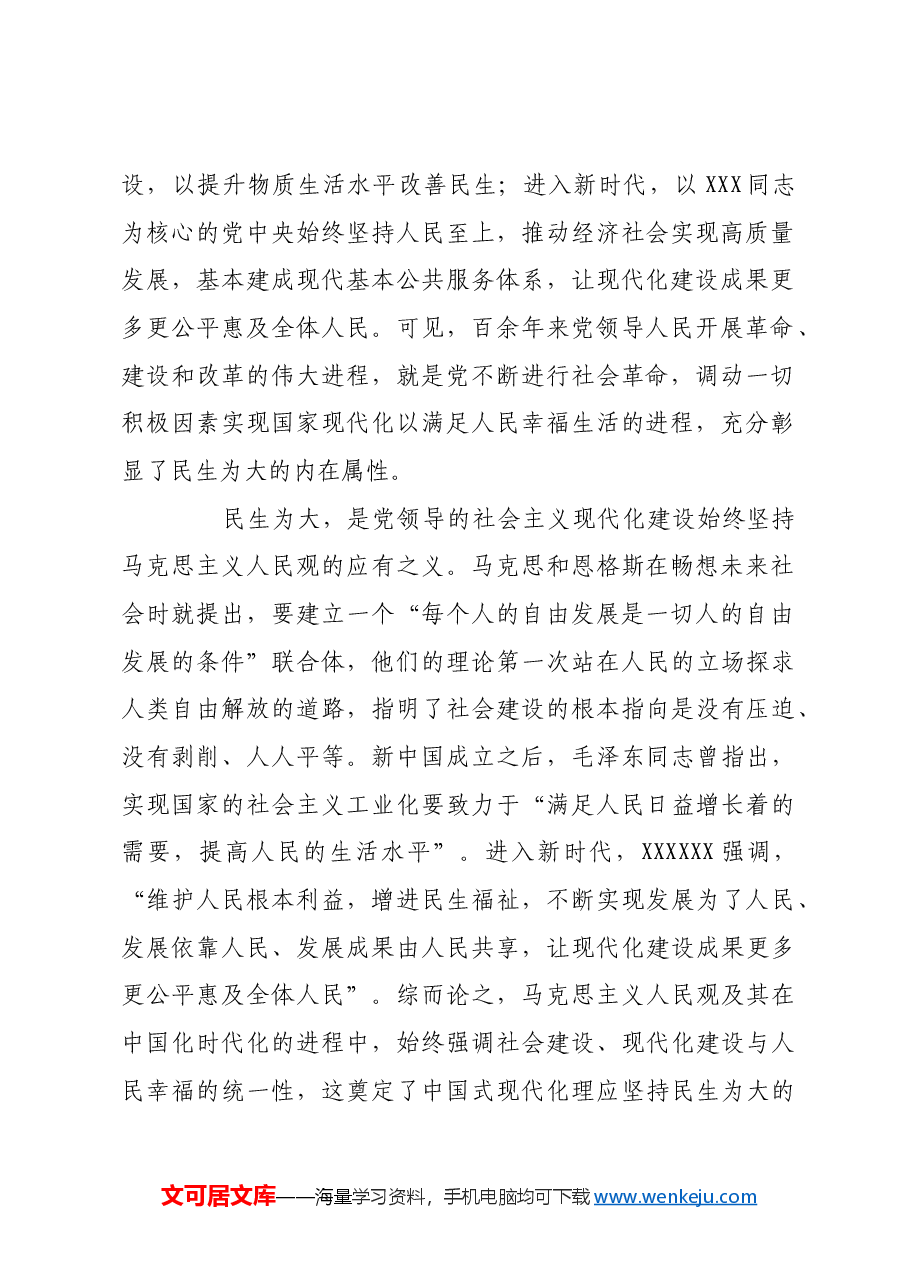 设，以提升物质生活水平改善民生；进入新时代，以XXX同志为核心的党中央始终坚持人民至上，推动经济社会实现高质量发展，基本建成现代基本公共服务体系，让现代化建设成果更多更公平惠及全体人民。可见，百余年来党领导人民开展革命、建设和改革的伟大进程，就是党不断进行社会革命，调动一切积极因素实现国家现代化以满足人民幸福生活的进程，充分彰显了民生为大的内在属性。

民生为大，是党领导的社会主义现代化建设始终坚持马克思主义人民观的应有之义。马克思和恩格斯在畅想未来社会时就提出，要建立一个“每个人的自由发展是一切人的自由发展的条件”联合体，他们的理论第一次站在人民的立场探求人类自由解放的道路，指明了社会建设的根本指向是没有压迫、没有剥削、人人平等。新中国成立之后，毛泽东同志曾指出，实现国家的社会主义工业化要致力于“满足人民日益增长着的需要，提高人民的生活水平”。进入新时代，XXXXXX强调，“维护人民根本利益，增进民生福祉，不断实现发展为了人民、发展依靠人民、发展成果由人民共享，让现代化建设成果更多更公平惠及全体人民”。综而论之，马克思主义人民观及其在中国化时代化的进程中，始终强调社会建设、现代化建设与人民幸福的统一性，这奠定了中国式现代化理应坚持民生为大的

文可居文库——海量学习资料，手机电脑均可下载www.wenkeju.com